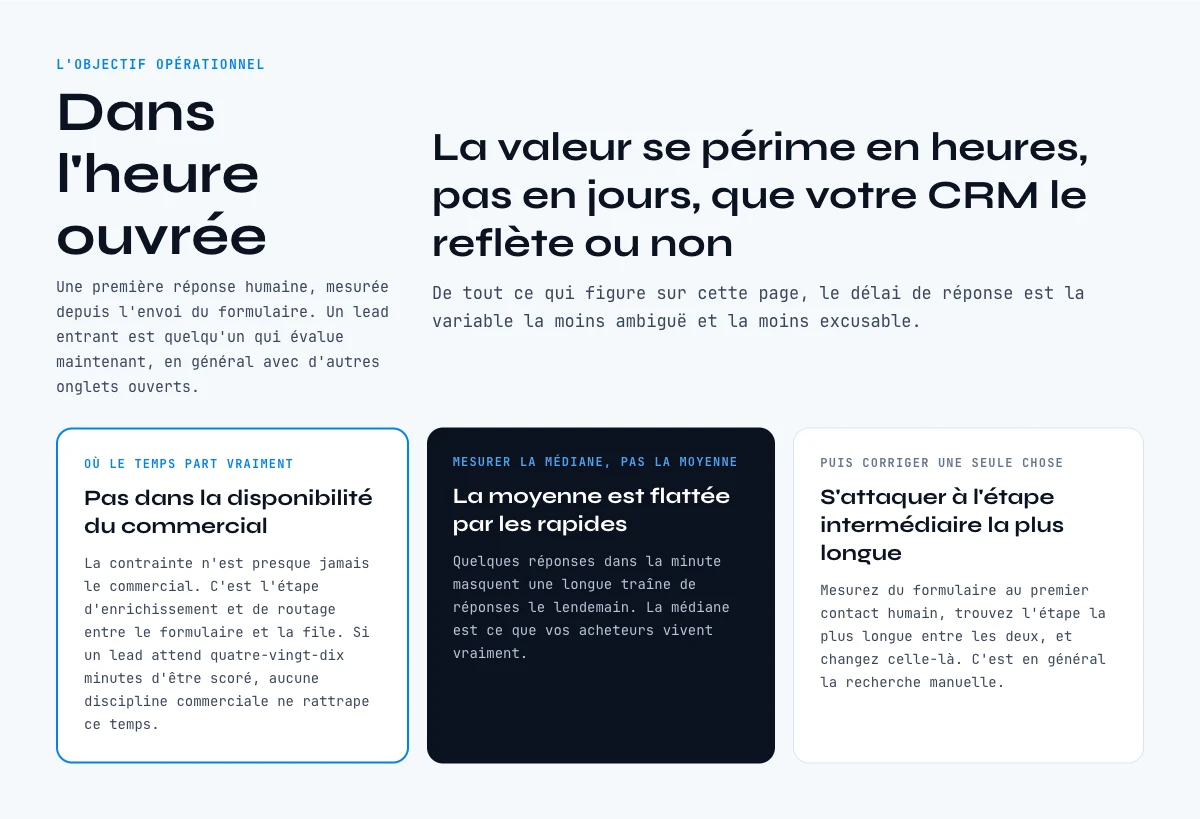 L'OBJECTIF OPÉRATIONNEL

Dans l'heure ouvrée

Une première réponse humaine, mesurée depuis l'envoi du formulaire. Un lead entrant est quelqu'un qui évalue maintenant, en général avec d'autres onglets ouverts.

La valeur se périme en heures, pas en jours, que votre CRM le reflète ou non

De tout ce qui figure sur cette page, le délai de réponse est la variable la moins ambiguë et la moins excusable.

OÙ LE TEMPS PART VRAIMENT

Pas dans la disponibilité du commercial

La contrainte n'est presque jamais le commercial. C'est l'étape d'enrichissement et de routage entre le formulaire et la file. Si un lead attend quatre-vingt-dix minutes d'être scoré, aucune discipline commerciale ne rattrape ce temps.

MESURER LA MÉDIANE, PAS LA MOYENNE

La moyenne est flattée par les rapides

Quelques réponses dans la minute masquent une longue traîne de réponses le lendemain. La médiane est ce que vos acheteurs vivent vraiment.

PUIS CORRIGER UNE SEULE CHOSE

S'attaquer à l'étape intermédiaire la plus longue

Mesurez du formulaire au premier contact humain, trouvez l'étape la plus longue entre les deux, et changez celle-là. C'est en général la recherche manuelle.